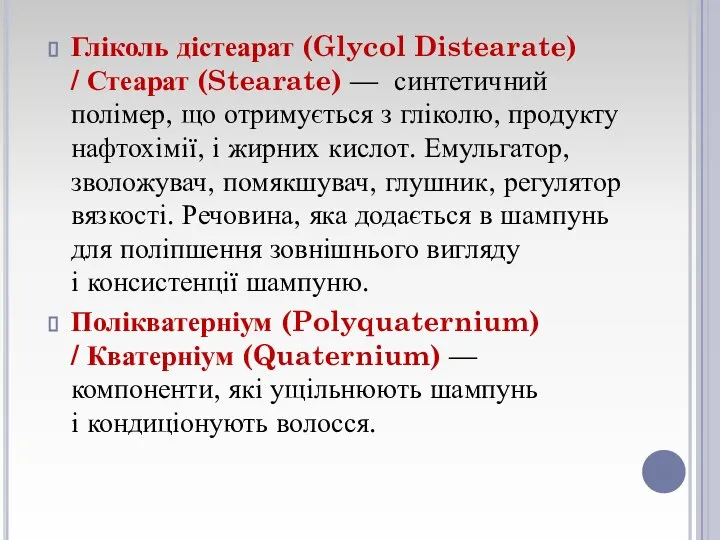 Гліколь дістеарат (Glycol Distearate) / Стеарат (Stearate) — синтетичний полімер, що отримується з гліколю, продукту нафтохімії, і жирних кислот. Емульгатор, зволожувач, помякшувач, глушник, регулятор вязкості. Речовина, яка додається в шампунь для поліпшення зовнішнього вигляду і консистенції шампуню.

Полікватерніум (Polyquaternium) / Кватерніум (Quaternium) — компоненти, які ущільнюють шампунь і кондиціонують волосся.